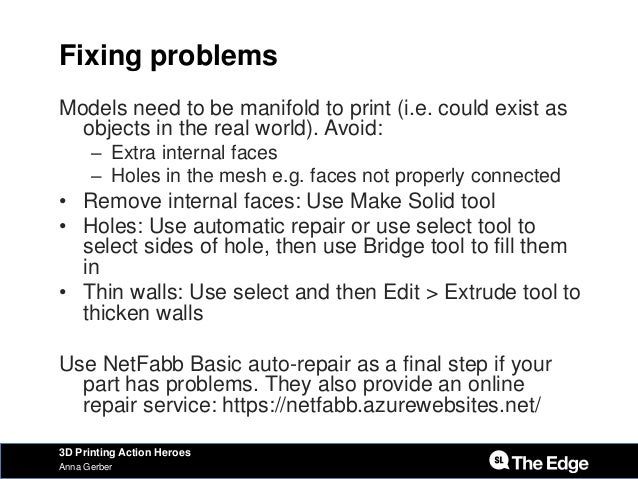 Fixing problems

Models need to be manifold to print (i.e. could exist as objects in the real world). Avoid:
– Extra internal faces
– Holes in the mesh e.g. faces not properly connected
• Remove internal faces: Use Make Solid tool
• Holes: Use automatic repair or use select tool to select sides of hole, then use Bridge tool to fill them in
• Thin walls: Use select and then Edit > Extrude tool to thicken walls

Use NetFabb Basic auto-repair as a final step if your part has problems. They also provide an online repair service: https://netfabb.azurewebsites.net/

3D Printing Action Heroes
Anna Gerber

SL The Edge